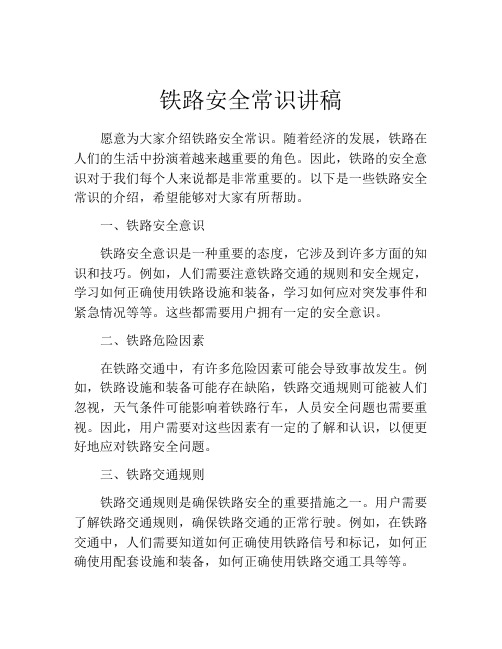 铁路安全常识讲稿

愿意为大家介绍铁路安全常识。随着经济的发展，铁路在人们的生活中扮演着越来越重要的角色。因此，铁路的安全意识对于我们每个人来说都是非常重要的。以下是一些铁路安全常识的介绍，希望能够对大家有所帮助。

一、铁路安全意识

铁路安全意识是一种重要的态度，它涉及到许多方面的知识和技巧。例如，人们需要注意铁路交通的规则和安全规定，学习如何正确使用铁路设施和装备，学习如何应对突发事件和紧急情况等等。这些都需要用户拥有一定的安全意识。

二、铁路危险因素

在铁路交通中，有许多危险因素可能会导致事故发生。例如，铁路设施和装备可能存在缺陷，铁路交通规则可能被人们忽视，天气条件可能影响着铁路行车，人员安全问题也需要重视。因此，用户需要对这些因素有一定的了解和认识，以便更好地应对铁路安全问题。

三、铁路交通规则

铁路交通规则是确保铁路安全的重要措施之一。用户需要了解铁路交通规则，确保铁路交通的正常行驶。例如，在铁路交通中，人们需要知道如何正确使用铁路信号和标记，如何正确使用配套设施和装备，如何正确使用铁路交通工具等等。